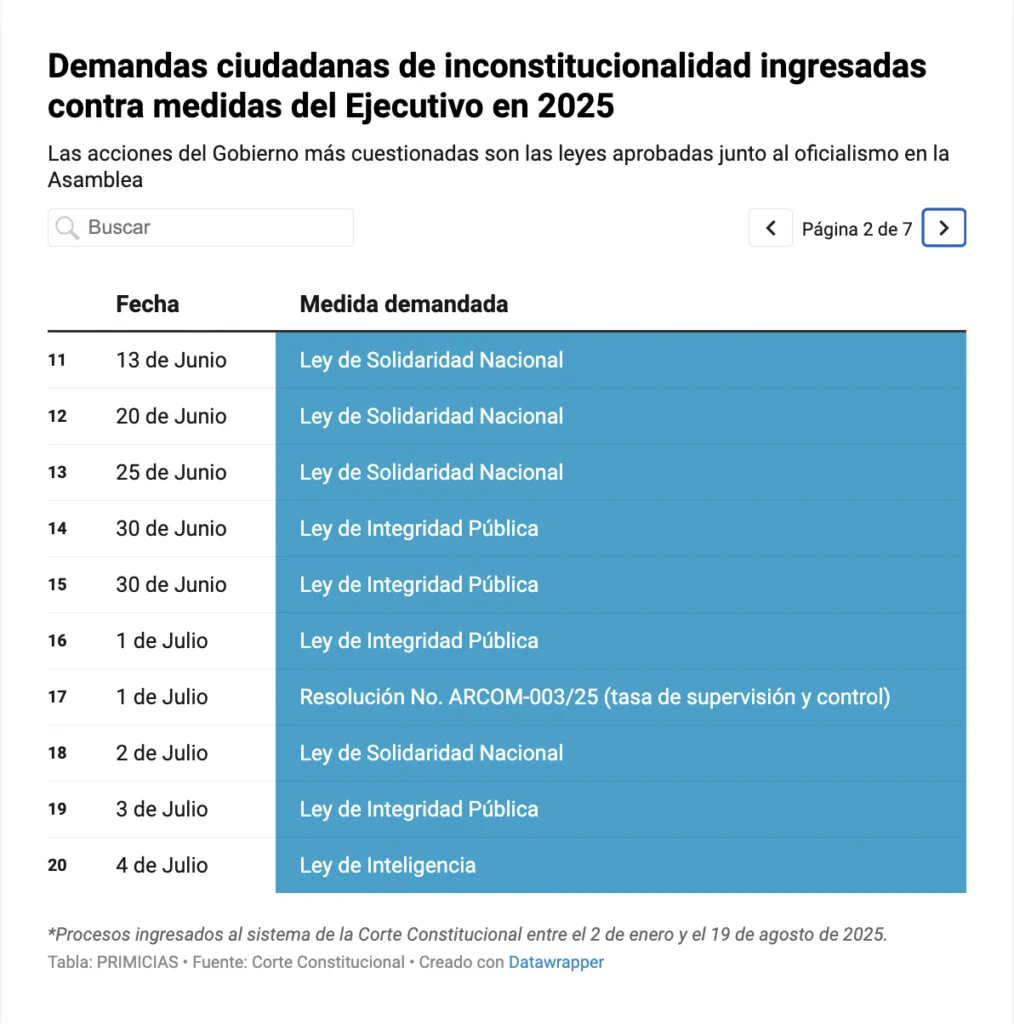 Demandas ciudadanas de inconstitucionalidad ingresadas contra medidas del Ejecutivo en 2025

Las acciones del Gobierno más cuestionadas son las leyes aprobadas junto al oficialismo en la Asamblea

Buscar

Página 2 de 7

| | Fecha | Medida demandada |
|---|---|---|
| 11 | 13 de Junio | Ley de Solidaridad Nacional |
| 12 | 20 de Junio | Ley de Solidaridad Nacional |
| 13 | 25 de Junio | Ley de Solidaridad Nacional |
| 14 | 30 de Junio | Ley de Integridad Pública |
| 15 | 30 de Junio | Ley de Integridad Pública |
| 16 | 1 de Julio | Ley de Integridad Pública |
| 17 | 1 de Julio | Resolución No. ARCOM-003/25 (tasa de supervisión y control) |
| 18 | 2 de Julio | Ley de Solidaridad Nacional |
| 19 | 3 de Julio | Ley de Integridad Pública |
| 20 | 4 de Julio | Ley de Inteligencia |

*Procesos ingresados al sistema de la Corte Constitucional entre el 2 de enero y el 19 de agosto de 2025.

Tabla: PRIMICIAS • Fuente: Corte Constitucional • Creado con Datawrapper